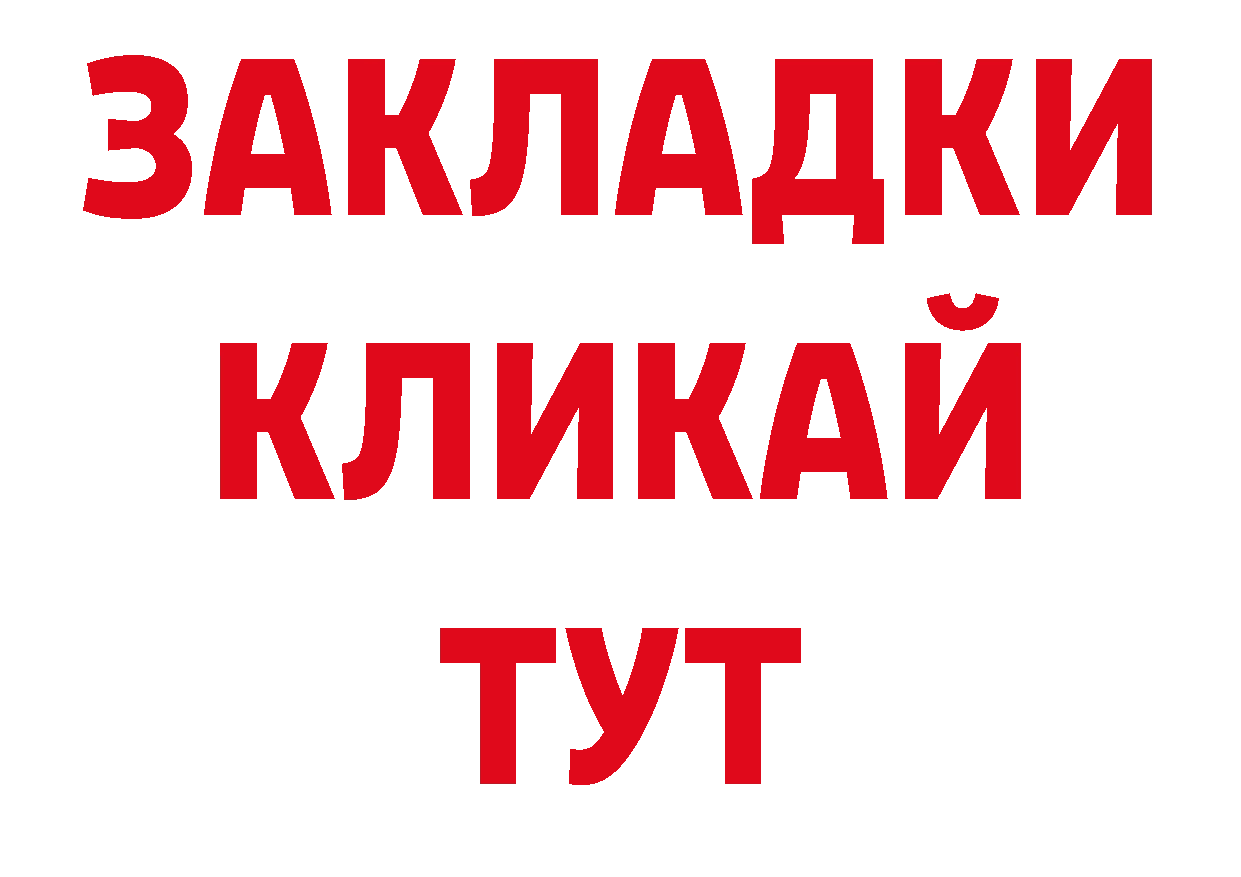 ЗАКЛАДКИ
КЛИКАЙ
ТУТ